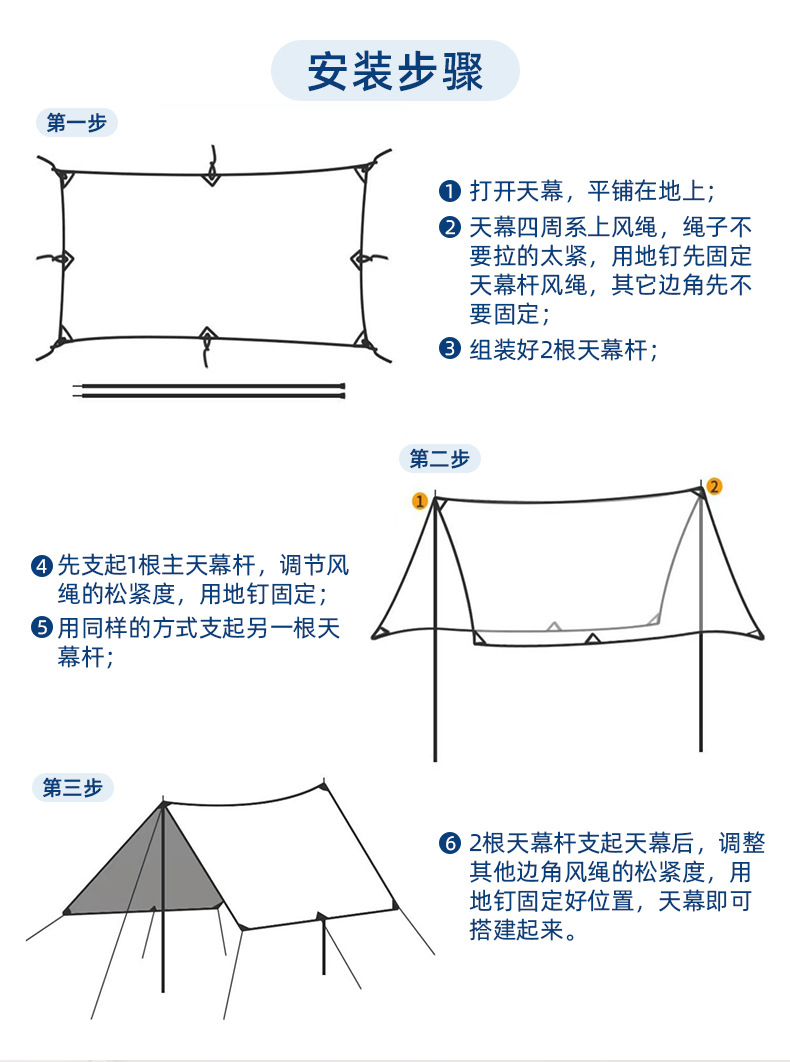 安装步骤

第一步

❶ 打开天幕，平铺在地上；

❷ 天幕四周系上风绳，绳子不要拉的太紧，用地钉先固定天幕杆风绳，其它边角先不要固定；

❸ 组装好2根天幕杆；

第二步

1

2

❹ 先支起1根主天幕杆，调节风绳的松紧度，用地钉固定；

❺ 用同样的方式支起另一根天幕杆；

第三步

❻ 2根天幕杆支起天幕后，调整其他边角风绳的松紧度，用地钉固定好位置，天幕即可搭建起来。